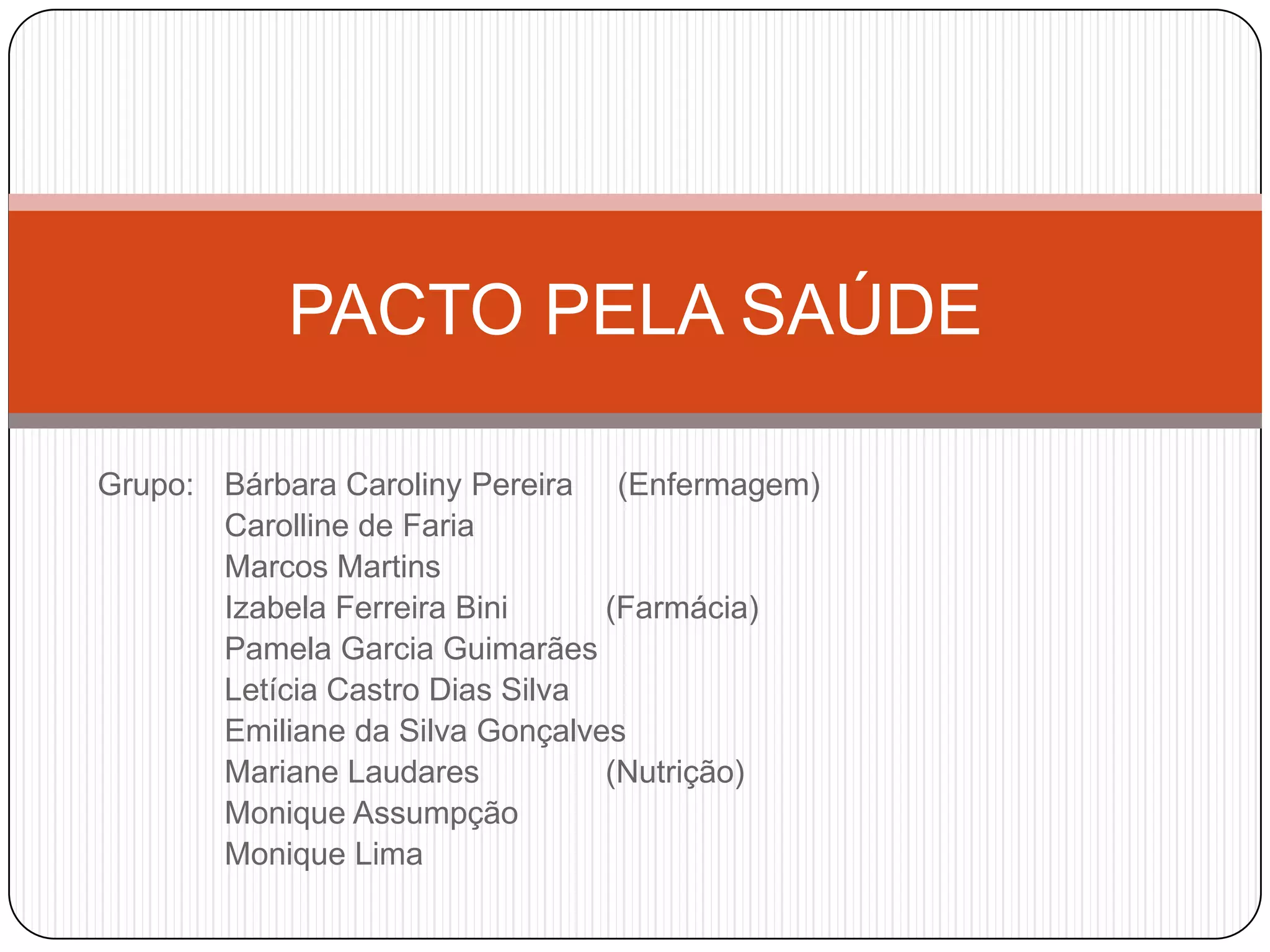 PACTO PELA SAÚDE

Grupo: Bárbara Caroliny Pereira (Enfermagem)
Carolline de Faria
Marcos Martins
Izabela Ferreira Bini (Farmácia)
Pamela Garcia Guimarães
Letícia Castro Dias Silva
Emiliane da Silva Gonçalves
Mariane Laudares (Nutrição)
Monique Assumpção
Monique Lima